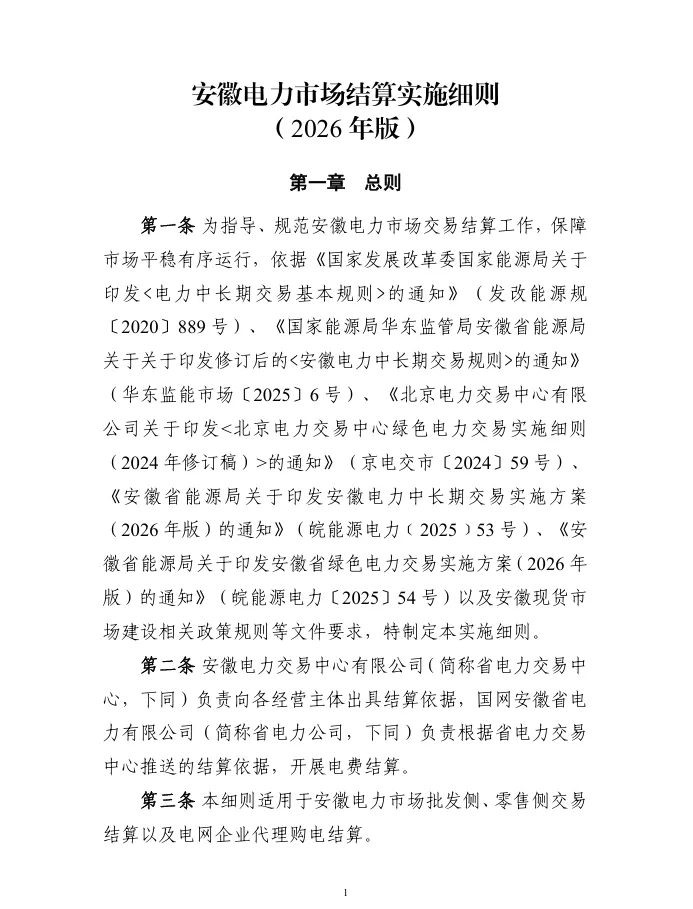 安徽电力市场结算实施细则
（2026年版）

第一章　总则

第一条 为指导、规范安徽电力市场交易结算工作，保障市场平稳有序运行，依据《国家发展改革委国家能源局关于印发<电力中长期交易基本规则>的通知》（发改能源规〔2020〕889号）、《国家能源局华东监管局安徽省能源局关于关于印发修订后的<安徽电力中长期交易规则>的通知》（华东监能市场〔2025〕6号）、《北京电力交易中心有限公司关于印发<北京电力交易中心绿色电力交易实施细则（2024年修订稿）>的通知》（京电交市〔2024〕59号）、《安徽省能源局关于印发安徽电力中长期交易实施方案（2026年版）的通知》（皖能源电力（2025）53号）、《安徽省能源局关于印发安徽省绿色电力交易实施方案（2026年版）的通知》（皖能源电力〔2025〕54号）以及安徽现货市场建设相关政策规则等文件要求，特制定本实施细则。

第二条 安徽电力交易中心有限公司（简称省电力交易中心，下同）负责向各经营主体出具结算依据，国网安徽省电力有限公司（简称省电力公司，下同）负责根据省电力交易中心推送的结算依据，开展电费结算。

第三条 本细则适用于安徽电力市场批发侧、零售侧交易结算以及电网企业代理购电结算。

1